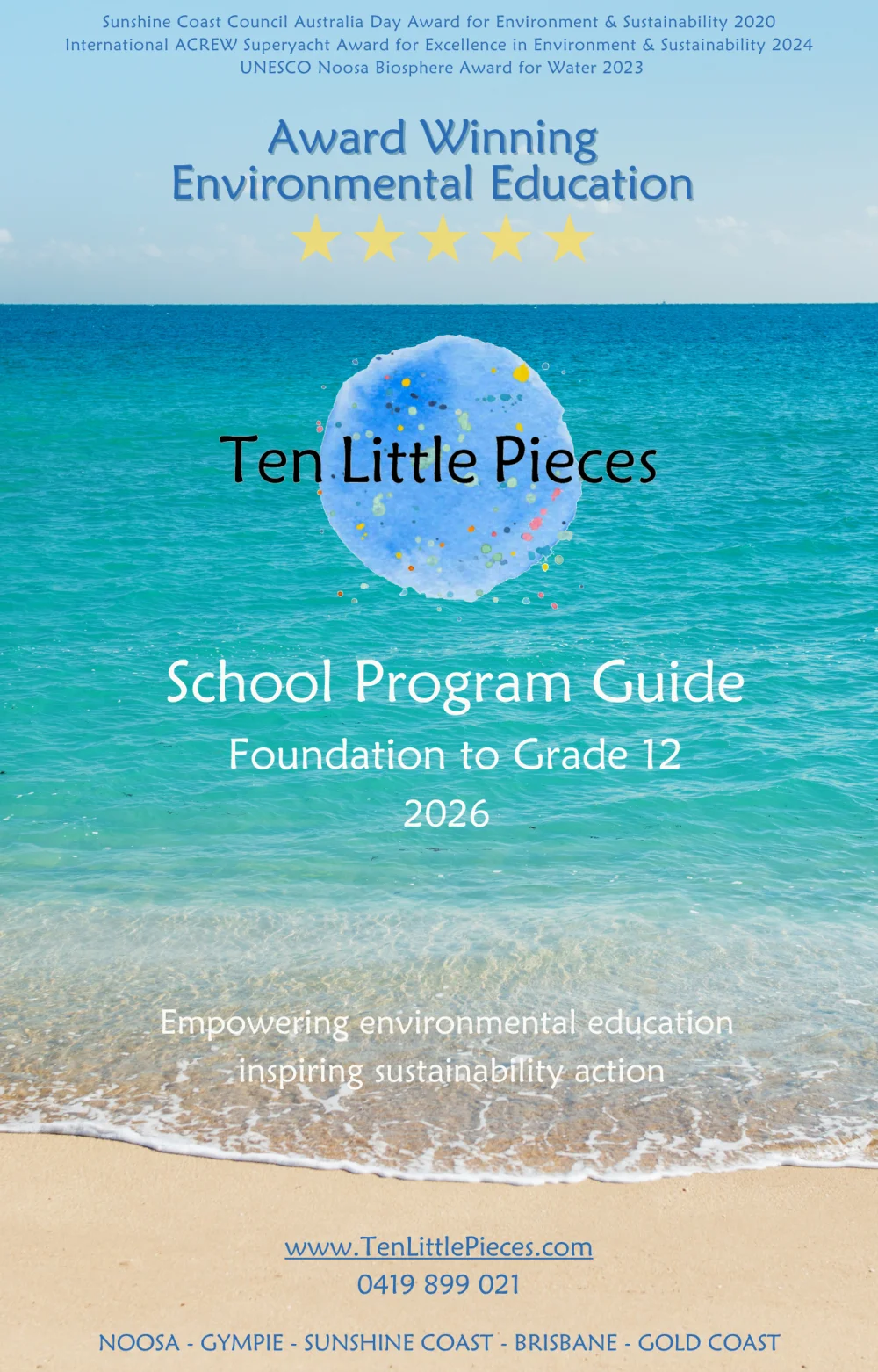 Sunshine Coast Council Australia Day Award for Environment & Sustainability 2020
International ACREW Superyacht Award for Excellence in Environment & Sustainability 2024
UNESCO Noosa Biosphere Award for Water 2023

Award Winning
Environmental Education

Ten Little Pieces

School Program Guide
Foundation to Grade 12
2026

Empowering environmental education
inspiring sustainability action

www.TenLittlePieces.com
0419 899 021

NOOSA - GYMPIE - SUNSHINE COAST - BRISBANE - GOLD COAST